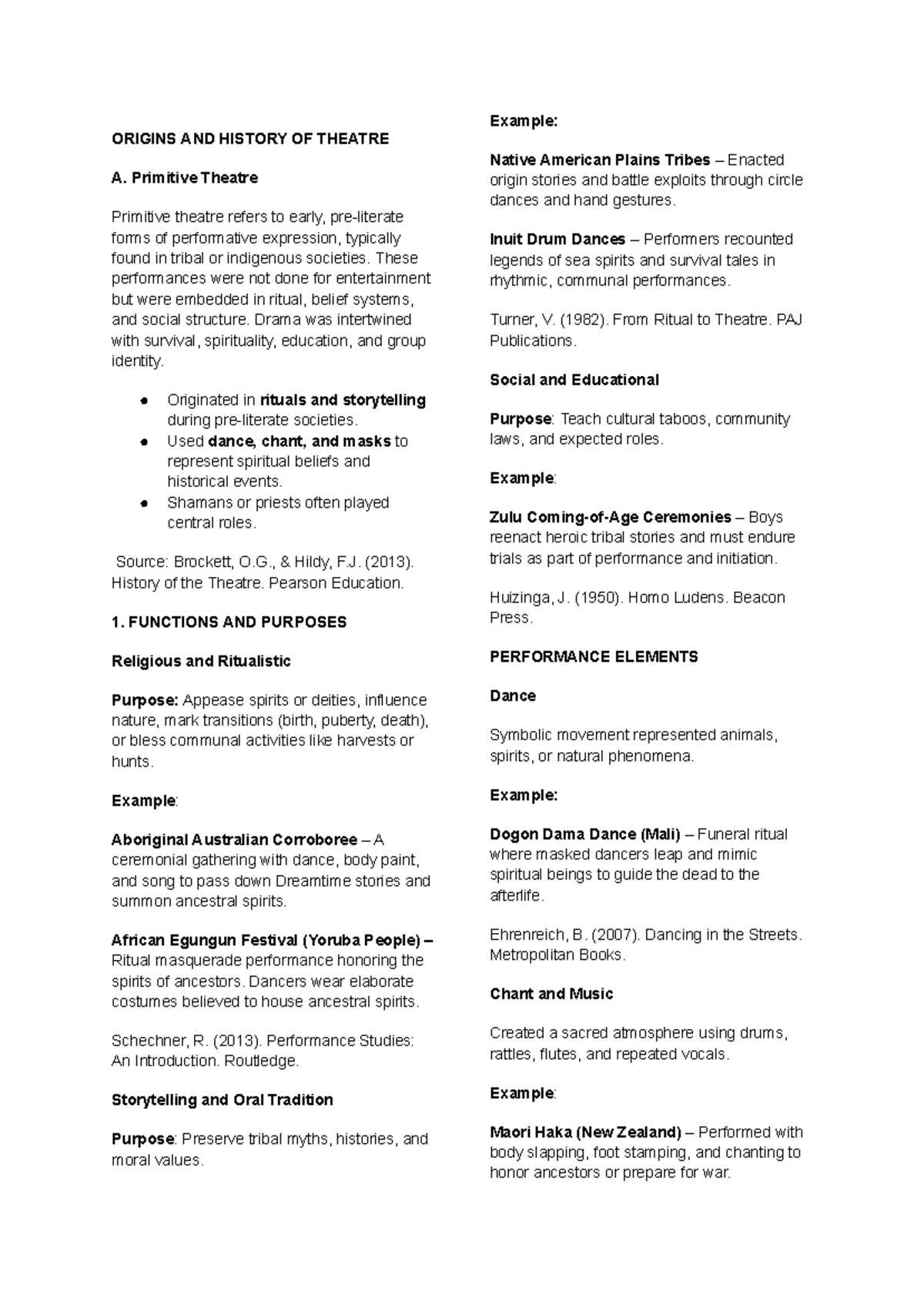 ORIGINS AND HISTORY OF THEATRE

A. Primitive Theatre

Primitive theatre refers to early, pre-literate forms of performative expression, typically found in tribal or indigenous societies. These performances were not done for entertainment but were embedded in ritual, belief systems, and social structure. Drama was intertwined with survival, spirituality, education, and group identity.

• Originated in rituals and storytelling during pre-literate societies.
• Used dance, chant, and masks to represent spiritual beliefs and historical events.
• Shamans or priests often played central roles.

Source: Brockett, O.G., & Hildy, F.J. (2013). History of the Theatre. Pearson Education.

1. FUNCTIONS AND PURPOSES

Religious and Ritualistic

Purpose: Appease spirits or deities, influence nature, mark transitions (birth, puberty, death), or bless communal activities like harvests or hunts.

Example:

Aboriginal Australian Corroboree – A ceremonial gathering with dance, body paint, and song to pass down Dreamtime stories and summon ancestral spirits.

African Egungun Festival (Yoruba People) – Ritual masquerade performance honoring the spirits of ancestors. Dancers wear elaborate costumes believed to house ancestral spirits.

Schechner, R. (2013). Performance Studies: An Introduction. Routledge.

Storytelling and Oral Tradition

Purpose: Preserve tribal myths, histories, and moral values.

Example:

Native American Plains Tribes – Enacted origin stories and battle exploits through circle dances and hand gestures.

Inuit Drum Dances – Performers recounted legends of sea spirits and survival tales in rhythmic, communal performances.

Turner, V. (1982). From Ritual to Theatre. PAJ Publications.

Social and Educational

Purpose: Teach cultural taboos, community laws, and expected roles.

Example:

Zulu Coming-of-Age Ceremonies – Boys reenact heroic tribal stories and must endure trials as part of performance and initiation.

Huizinga, J. (1950). Homo Ludens. Beacon Press.

PERFORMANCE ELEMENTS

Dance

Symbolic movement represented animals, spirits, or natural phenomena.

Example:

Dogon Dama Dance (Mali) – Funeral ritual where masked dancers leap and mimic spiritual beings to guide the dead to the afterlife.

Ehrenreich, B. (2007). Dancing in the Streets. Metropolitan Books.

Chant and Music

Created a sacred atmosphere using drums, rattles, flutes, and repeated vocals.

Example:

Maori Haka (New Zealand) – Performed with body slapping, foot stamping, and chanting to honor ancestors or prepare for war.